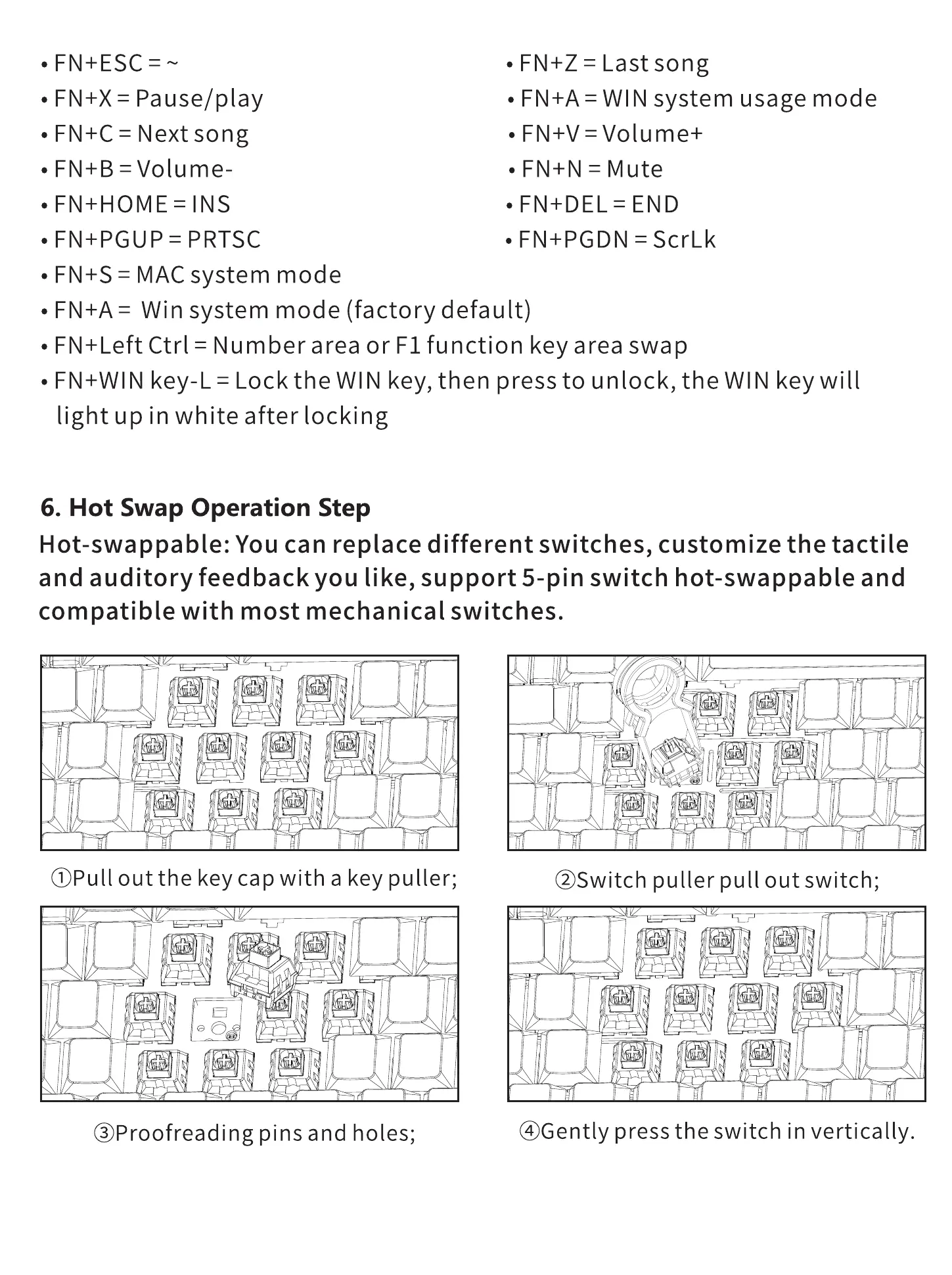 • FN+ESC = ~
• FN+X = Pause/play
• FN+C = Next song
• FN+B = Volume-
• FN+HOME = INS
• FN+PGUP = PRTSC

• FN+Z = Last song
• FN+A = WIN system usage mode
• FN+V = Volume+
• FN+N = Mute
• FN+DEL = END
• FN+PGDN = ScrLk

• FN+S = MAC system mode
• FN+A = Win system mode (factory default)
• FN+Left Ctrl = Number area or F1 function key area swap
• FN+WIN key-L = Lock the WIN key, then press to unlock, the WIN key will light up in white after locking

6. Hot Swap Operation Step
Hot-swappable: You can replace different switches, customize the tactile and auditory feedback you like, support 5-pin switch hot-swappable and compatible with most mechanical switches.

①Pull out the key cap with a key puller;

②Switch puller pull out switch;

③Proofreading pins and holes;

④Gently press the switch in vertically.